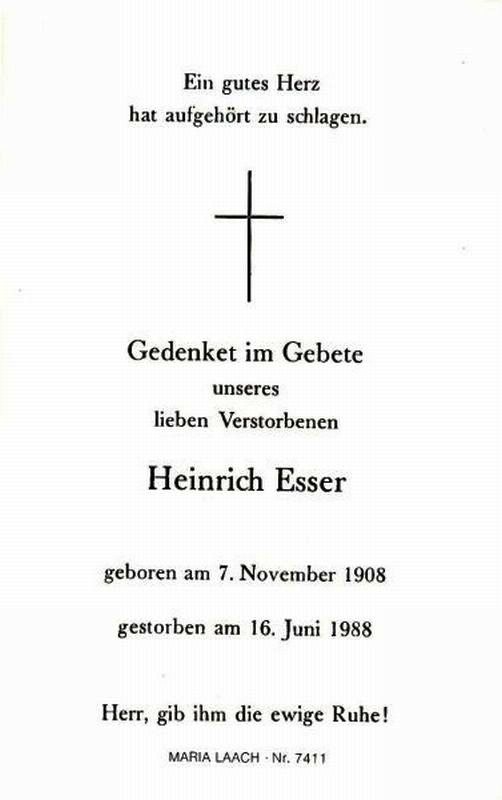 Ein gutes Herz
hat aufgehört zu schlagen.

Gedenket im Gebete
unseres
lieben Verstorbenen

Heinrich Esser

geboren am 7. November 1908

gestorben am 16. Juni 1988

Herr, gib ihm die ewige Ruhe!

MARIA LAACH · Nr. 7411